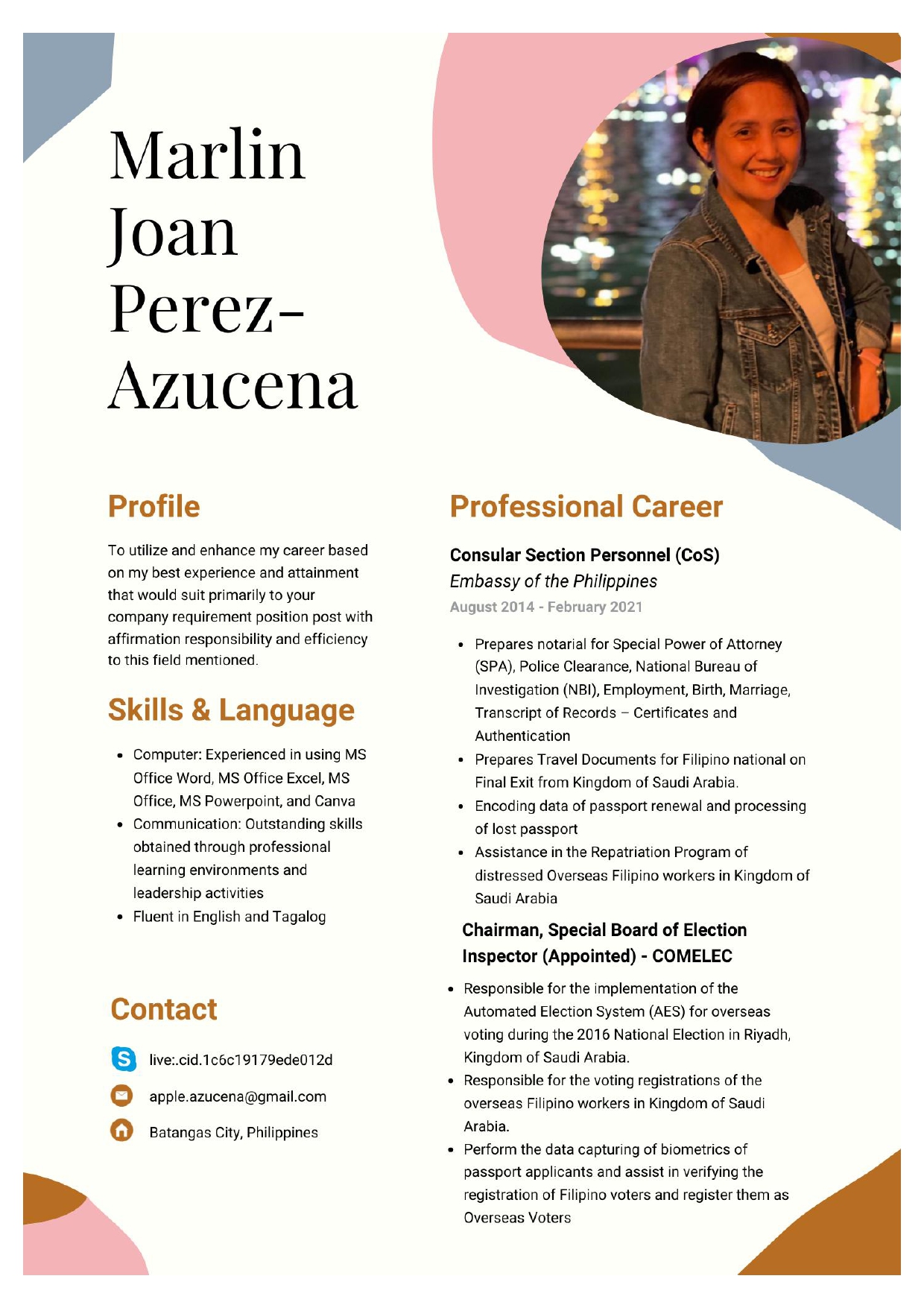 Marlin Joan Perez-Azucena

Profile

To utilize and enhance my career based on my best experience and attainment that would suit primarily to your company requirement position post with affirmation responsibility and efficiency to this field mentioned.

Skills & Language

- Computer: Experienced in using MS Office Word, MS Office Excel, MS Office, MS Powerpoint, and Canva
- Communication: Outstanding skills obtained through professional learning environments and leadership activities
- Fluent in English and Tagalog

Contact

live:.cid.1c6c19179ede012d

apple.azucena@gmail.com

Batangas City, Philippines

Professional Career

Consular Section Personnel (CoS)
Embassy of the Philippines
August 2014 - February 2021

- Prepares notarial for Special Power of Attorney (SPA), Police Clearance, National Bureau of Investigation (NBI), Employment, Birth, Marriage, Transcript of Records – Certificates and Authentication
- Prepares Travel Documents for Filipino national on Final Exit from Kingdom of Saudi Arabia.
- Encoding data of passport renewal and processing of lost passport
- Assistance in the Repatriation Program of distressed Overseas Filipino workers in Kingdom of Saudi Arabia

Chairman, Special Board of Election Inspector (Appointed) - COMELEC

- Responsible for the implementation of the Automated Election System (AES) for overseas voting during the 2016 National Election in Riyadh, Kingdom of Saudi Arabia.
- Responsible for the voting registrations of the overseas Filipino workers in Kingdom of Saudi Arabia.
- Perform the data capturing of biometrics of passport applicants and assist in verifying the registration of Filipino voters and register them as Overseas Voters